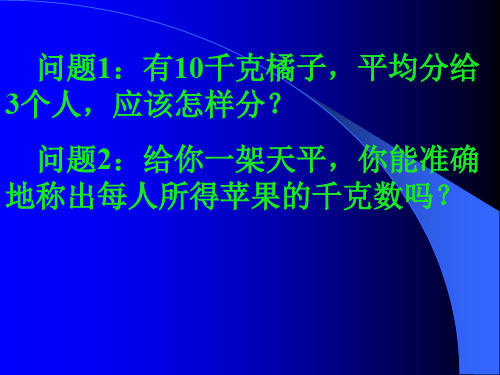 问题1：有10千克橘子，平均分给3个人，应该怎样分？

问题2：给你一架天平，你能准确地称出每人所得苹果的千克数吗？